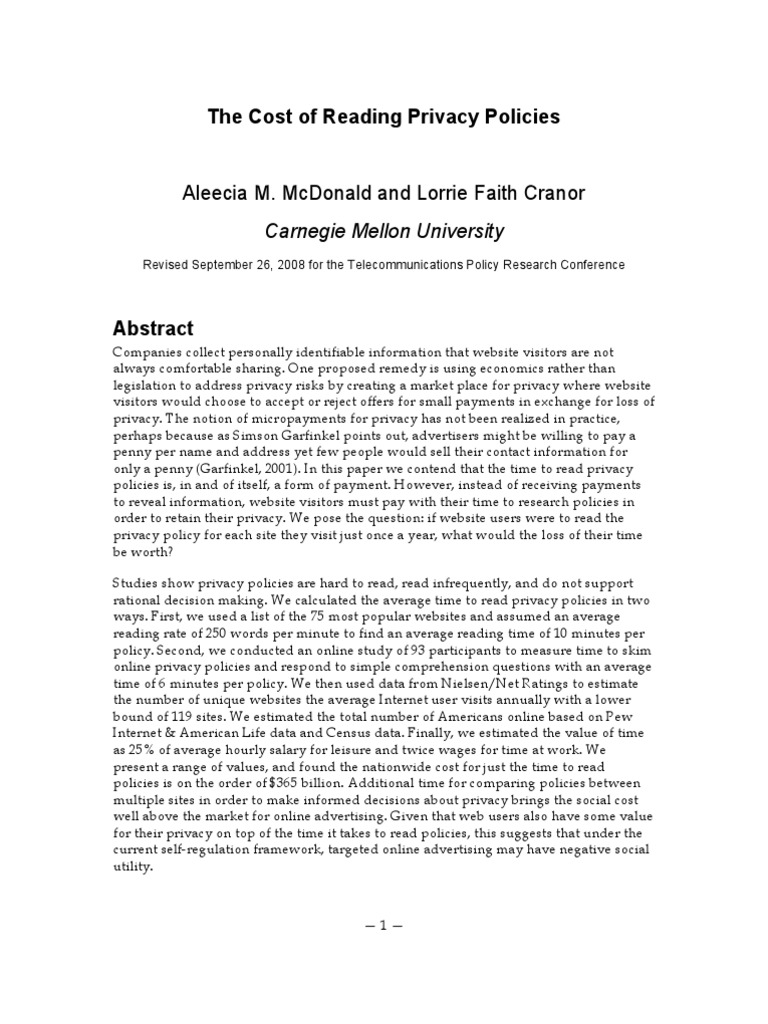 The Cost of Reading Privacy Policies

Aleecia M. McDonald and Lorrie Faith Cranor

Carnegie Mellon University

Revised September 26, 2008 for the Telecommunications Policy Research Conference

Abstract

Companies collect personally identifiable information that website visitors are not always comfortable sharing. One proposed remedy is using economics rather than legislation to address privacy risks by creating a market place for privacy where website visitors would choose to accept or reject offers for small payments in exchange for loss of privacy. The notion of micropayments for privacy has not been realized in practice, perhaps because as Simson Garfinkel points out, advertisers might be willing to pay a penny per name and address yet few people would sell their contact information for only a penny (Garfinkel, 2001). In this paper we contend that the time to read privacy policies is, in and of itself, a form of payment. However, instead of receiving payments to reveal information, website visitors must pay with their time to research policies in order to retain their privacy. We pose the question: if website users were to read the privacy policy for each site they visit just once a year, what would the loss of their time be worth?

Studies show privacy policies are hard to read, read infrequently, and do not support rational decision making. We calculated the average time to read privacy policies in two ways. First, we used a list of the 75 most popular websites and assumed an average reading rate of 250 words per minute to find an average reading time of 10 minutes per policy. Second, we conducted an online study of 93 participants to measure time to skim online privacy policies and respond to simple comprehension questions with an average time of 6 minutes per policy. We then used data from Nielsen/Net Ratings to estimate the number of unique websites the average Internet user visits annually with a lower bound of 119 sites. We estimated the total number of Americans online based on Pew Internet & American Life data and Census data. Finally, we estimated the value of time as 25% of average hourly salary for leisure and twice wages for time at work. We present a range of values, and found the nationwide cost for just the time to read policies is on the order of $365 billion. Additional time for comparing policies between multiple sites in order to make informed decisions about privacy brings the social cost well above the market for online advertising. Given that web users also have some value for their privacy on top of the time it takes to read policies, this suggests that under the current self-regulation framework, targeted online advertising may have negative social utility.

– 1 –